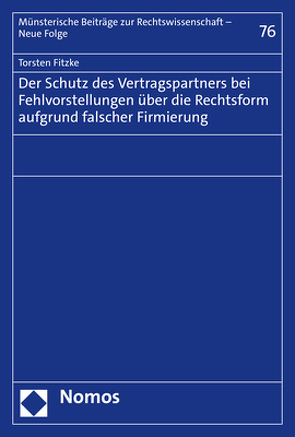 Münsterische Beiträge zur Rechtswissenschaft – Neue Folge

76

Torsten Fitzke

Der Schutz des Vertragspartners bei Fehlvorstellungen über die Rechtsform aufgrund falscher Firmierung

Nomos